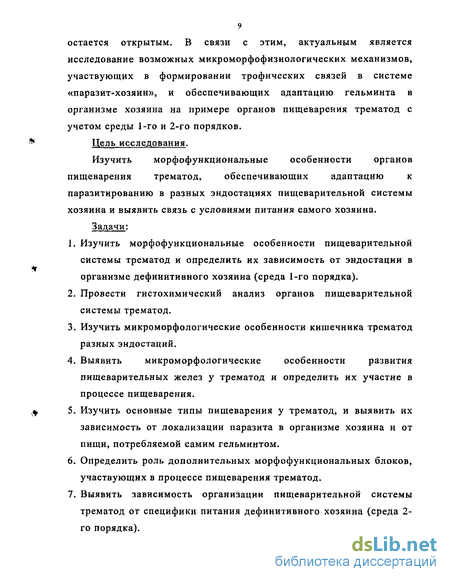 9

остается открытым. В связи с этим, актуальным является исследование возможных микроморфофизиологических механизмов, участвующих в формировании трофических связей в системе «паразит-хозяин», и обеспечивающих адаптацию гельминта в организме хозяина на примере органов пищеварения трематод с учетом среды 1-го и 2-го порядков.

Цель исследования.

Изучить морфофункциональные особенности органов пищеварения трематод, обеспечивающих адаптацию к паразитированию в разных эндостациях пищеварительной системы хозяина и выявить связь с условиями питания самого хозяина.

Задачи:

1. Изучить морфофункциональные особенности пищеварительной системы трематод и определить их зависимость от эндостации в организме дефинитивного хозяина (среда 1-го порядка).
2. Провести гистохимический анализ органов пищеварительной системы трематод.
3. Изучить микроморфологические особенности кишечника трематод разных эндостаций.
4. Выявить микроморфологические особенности развития пищеварительных желез у трематод и определить их участие в процессе пищеварения.
5. Изучить основные типы пищеварения у трематод, и выявить их зависимость от локализации паразита в организме хозяина и от пищи, потребляемой самим гельминтом.
6. Определить роль дополнительных морфофункциональных блоков, участвующих в процессе пищеварения трематод.
7. Выявить зависимость организации пищеварительной системы трематод от специфики питания дефинитивного хозяина (среда 2-го порядка).

dsLib.net
библиотека диссертаций